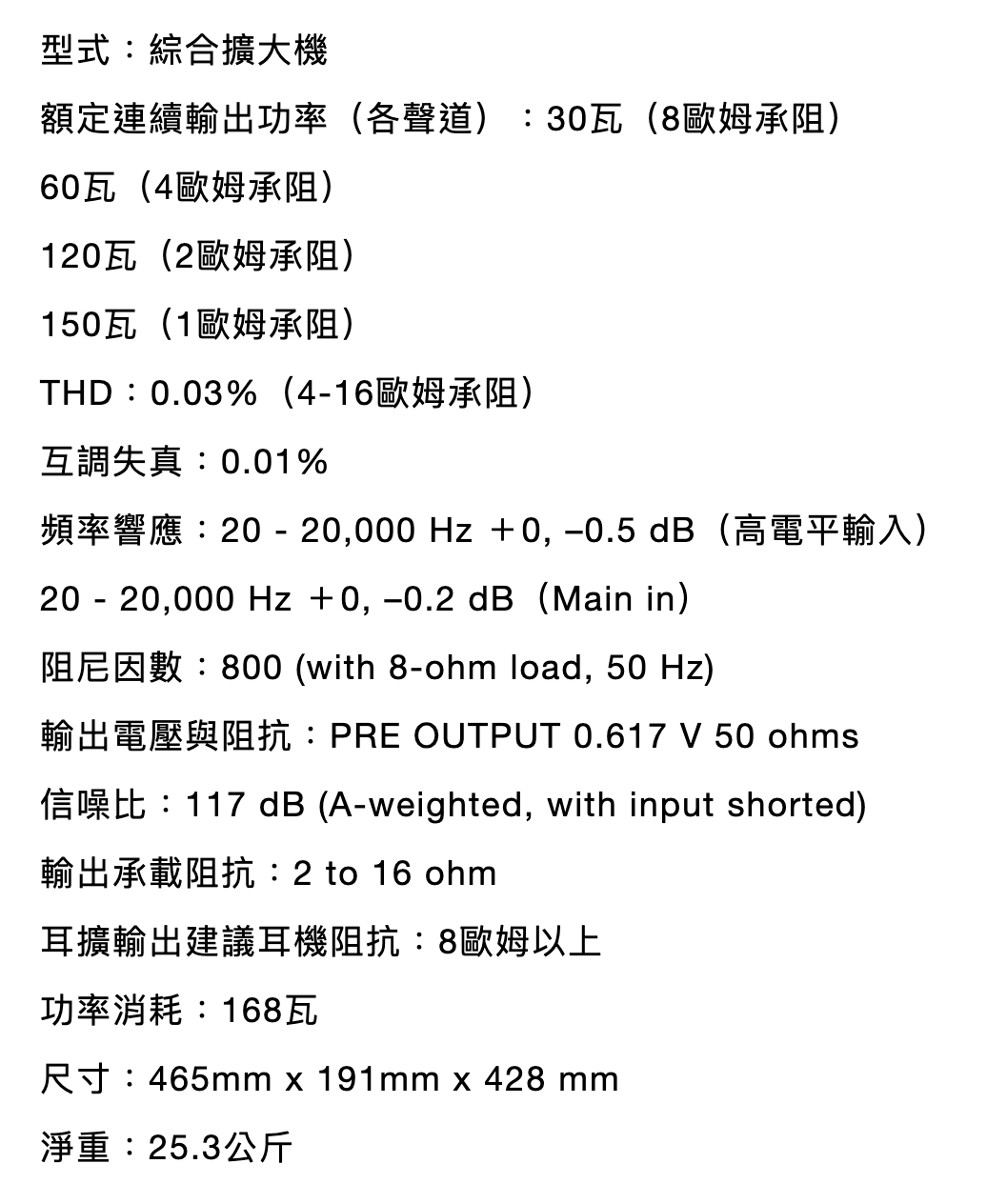 型式：綜合擴大機

額定連續輸出功率（各聲道）：30瓦（8歐姆承阻）

60瓦（4歐姆承阻）

120瓦（2歐姆承阻）

150瓦（1歐姆承阻）

THD：0.03%（4-16歐姆承阻）

互調失真：0.01%

頻率響應：20 - 20,000 Hz ＋0, –0.5 dB（高電平輸入）

20 - 20,000 Hz ＋0, –0.2 dB（Main in）

阻尼因數：800 (with 8-ohm load, 50 Hz)

輸出電壓與阻抗：PRE OUTPUT 0.617 V 50 ohms

信噪比：117 dB (A-weighted, with input shorted)

輸出承載阻抗：2 to 16 ohm

耳擴輸出建議耳機阻抗：8歐姆以上

功率消耗：168瓦

尺寸：465mm x 191mm x 428 mm

淨重：25.3公斤